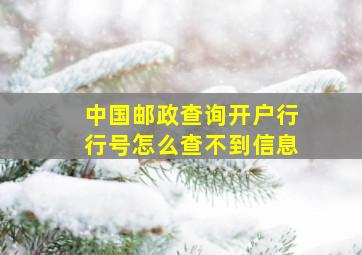 中国邮政查询开户行行号怎么查不到信息